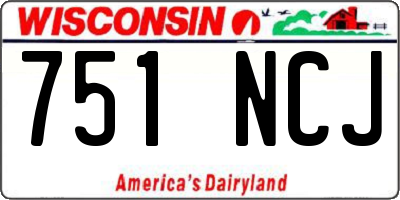 WISCONSIN

751 NCJ

America's Dairyland